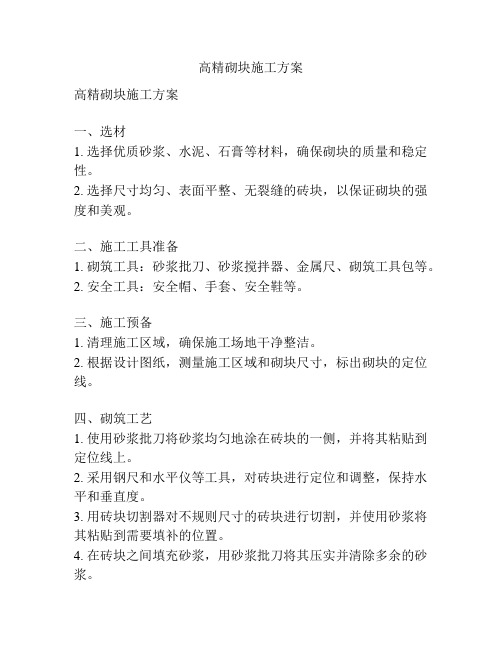 高精砌块施工方案

高精砌块施工方案

一、选材
1. 选择优质砂浆、水泥、石膏等材料，确保砌块的质量和稳定性。
2. 选择尺寸均匀、表面平整、无裂缝的砖块，以保证砌块的强度和美观。

二、施工工具准备
1. 砌筑工具：砂浆批刀、砂浆搅拌器、金属尺、砌筑工具包等。
2. 安全工具：安全帽、手套、安全鞋等。

三、施工预备
1. 清理施工区域，确保施工场地干净整洁。
2. 根据设计图纸，测量施工区域和砌块尺寸，标出砌块的定位线。

四、砌筑工艺
1. 使用砂浆批刀将砂浆均匀地涂在砖块的一侧，并将其粘贴到定位线上。
2. 采用钢尺和水平仪等工具，对砖块进行定位和调整，保持水平和垂直度。
3. 用砖块切割器对不规则尺寸的砖块进行切割，并使用砂浆将其粘贴到需要填补的位置。
4. 在砖块之间填充砂浆，用砂浆批刀将其压实并清除多余的砂浆。